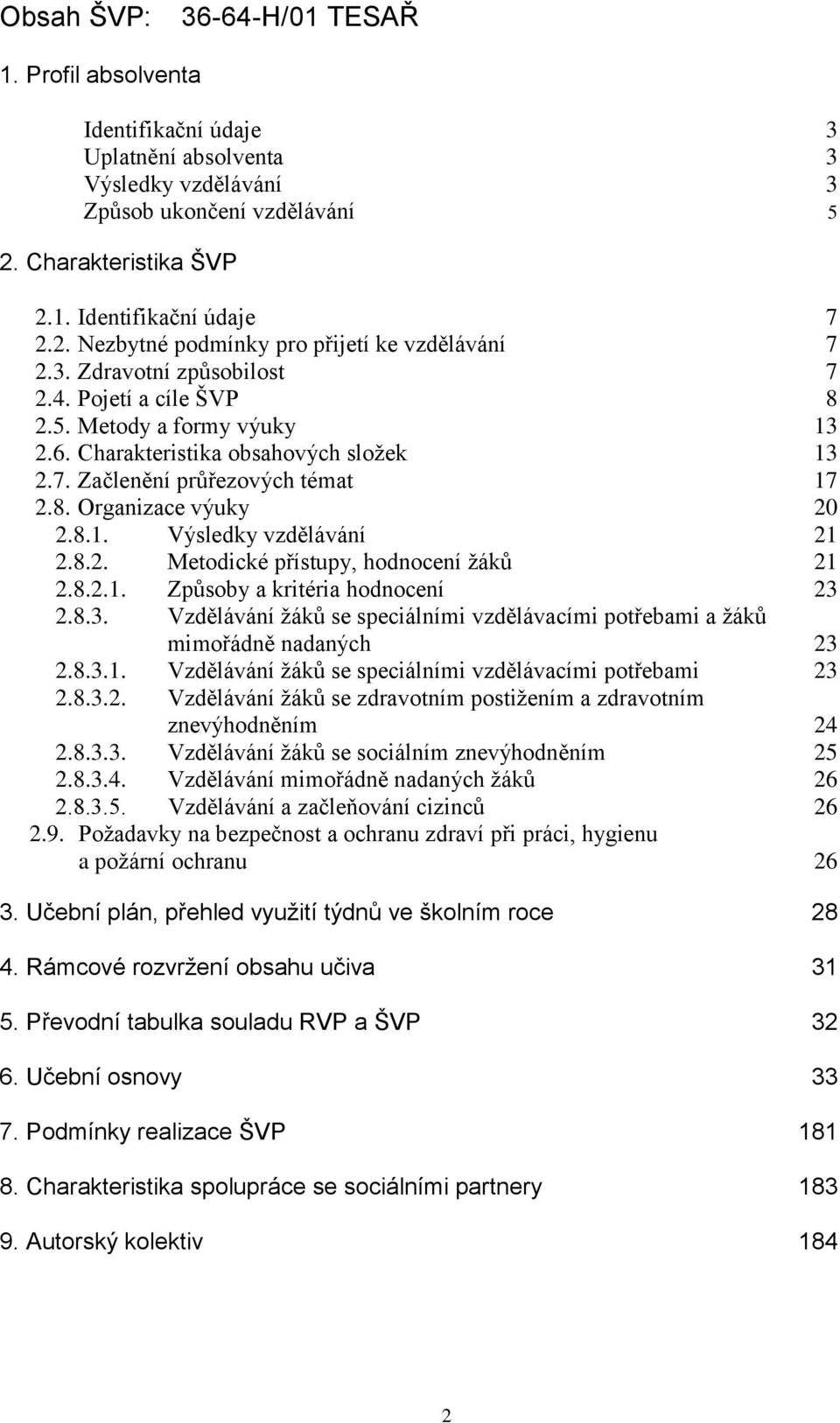 Obsah ŠVP: 36-64-H/01 TESAŘ

1. Profil absolventa

Identifikační údaje 3
Uplatnění absolventa 3
Výsledky vzdělávání 3
Způsob ukončení vzdělávání 5

2. Charakteristika ŠVP

2.1. Identifikační údaje 7
2.2. Nezbytné podmínky pro přijetí ke vzdělávání 7
2.3. Zdravotní způsobilost 7
2.4. Pojetí a cíle ŠVP 8
2.5. Metody a formy výuky 13
2.6. Charakteristika obsahových složek 13
2.7. Začlenění průřezových témat 17
2.8. Organizace výuky 20
2.8.1. Výsledky vzdělávání 21
2.8.2. Metodické přístupy, hodnocení žáků 21
2.8.2.1. Způsoby a kritéria hodnocení 23
2.8.3. Vzdělávání žáků se speciálními vzdělávacími potřebami a žáků mimořádně nadaných 23
2.8.3.1. Vzdělávání žáků se speciálními vzdělávacími potřebami 23
2.8.3.2. Vzdělávání žáků se zdravotním postižením a zdravotním znevýhodněním 24
2.8.3.3. Vzdělávání žáků se sociálním znevýhodněním 25
2.8.3.4. Vzdělávání mimořádně nadaných žáků 26
2.8.3.5. Vzdělávání a začleňování cizinců 26
2.9. Požadavky na bezpečnost a ochranu zdraví při práci, hygienu a požární ochranu 26

3. Učební plán, přehled využití týdnů ve školním roce 28

4. Rámcové rozvržení obsahu učiva 31

5. Převodní tabulka souladu RVP a ŠVP 32

6. Učební osnovy 33

7. Podmínky realizace ŠVP 181

8. Charakteristika spolupráce se sociálními partnery 183

9. Autorský kolektiv 184

2